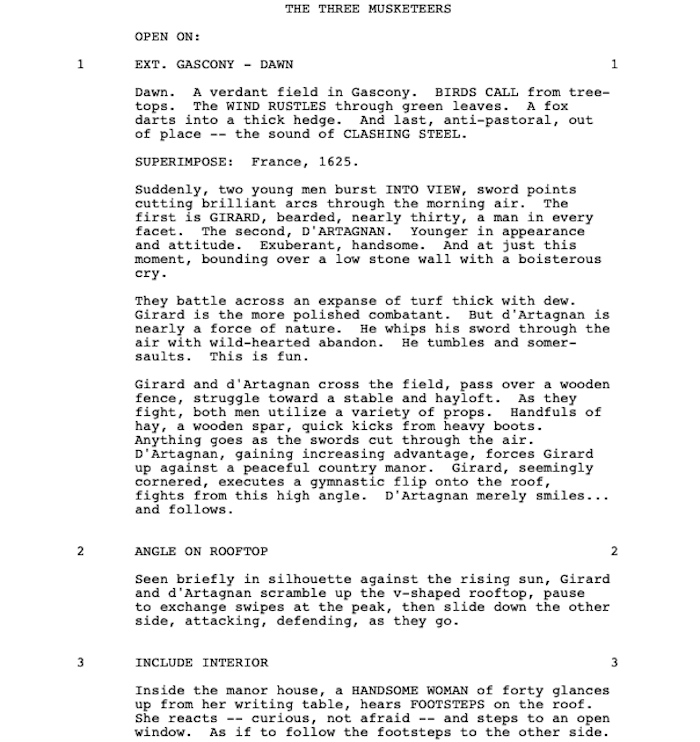 THE THREE MUSKETEERS

OPEN ON:

1 EXT. GASCONY - DAWN 1

Dawn. A verdant field in Gascony. BIRDS CALL from treetops. The WIND RUSTLES through green leaves. A fox darts into a thick hedge. And last, anti-pastoral, out of place -- the sound of CLASHING STEEL.

SUPERIMPOSE: France, 1625.

Suddenly, two young men burst INTO VIEW, sword points cutting brilliant arcs through the morning air. The first is GIRARD, bearded, nearly thirty, a man in every facet. The second, D'ARTAGNAN. Younger in appearance and attitude. Exuberant, handsome. And at just this moment, bounding over a low stone wall with a boisterous cry.

They battle across an expanse of turf thick with dew. Girard is the more polished combatant. But d'Artagnan is nearly a force of nature. He whips his sword through the air with wild-hearted abandon. He tumbles and somersaults. This is fun.

Girard and d'Artagnan cross the field, pass over a wooden fence, struggle toward a stable and hayloft. As they fight, both men utilize a variety of props. Handfuls of hay, a wooden spar, quick kicks from heavy boots. Anything goes as the swords cut through the air. D'Artagnan, gaining increasing advantage, forces Girard up against a peaceful country manor. Girard, seemingly cornered, executes a gymnastic flip onto the roof, fights from this high angle. D'Artagnan merely smiles... and follows.

2 ANGLE ON ROOFTOP 2

Seen briefly in silhouette against the rising sun, Girard and d'Artagnan scramble up the v-shaped rooftop, pause to exchange swipes at the peak, then slide down the other side, attacking, defending, as they go.

3 INCLUDE INTERIOR 3

Inside the manor house, a HANDSOME WOMAN of forty glances up from her writing table, hears FOOTSTEPS on the roof. She reacts -- curious, not afraid -- and steps to an open window. As if to follow the footsteps to the other side.